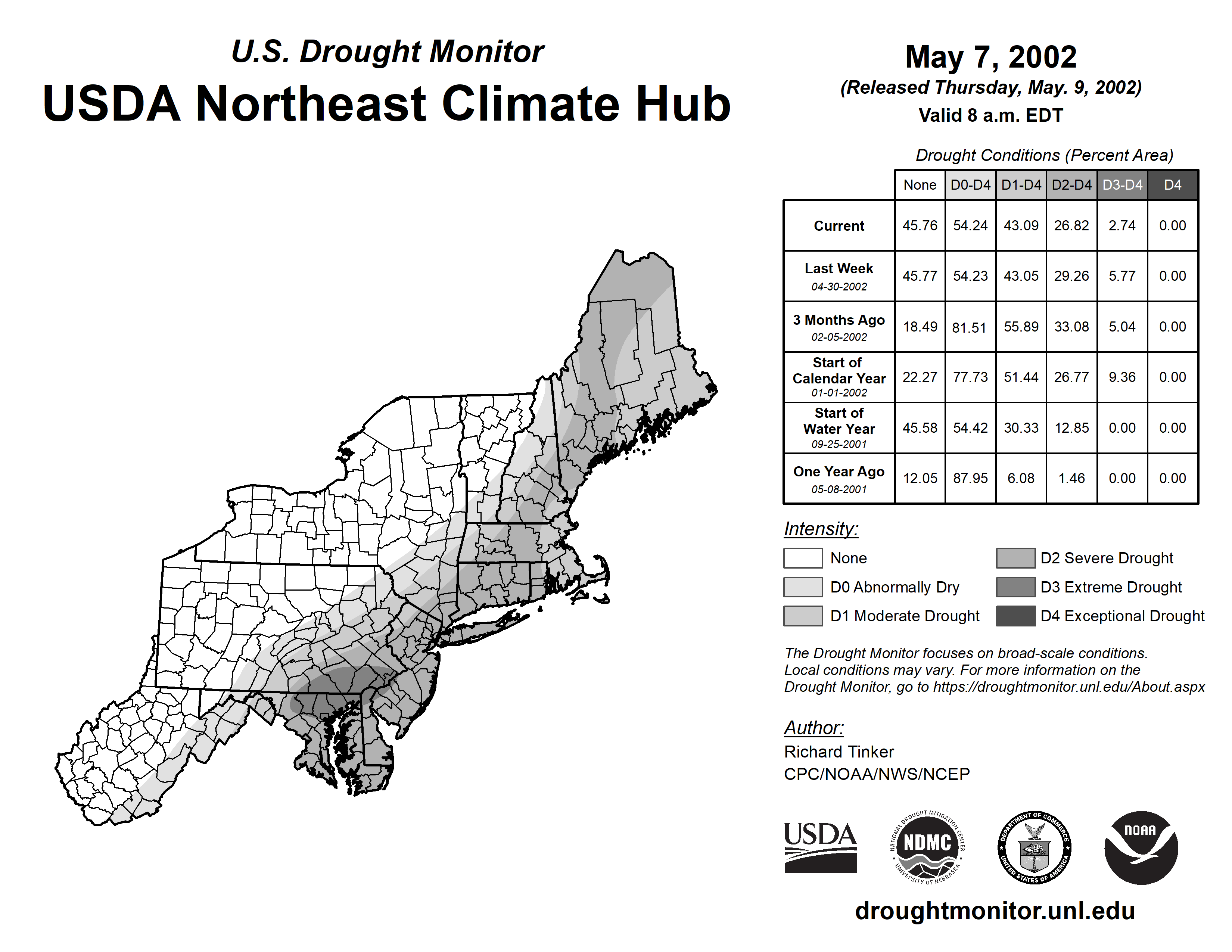 U.S. Drought Monitor

USDA Northeast Climate Hub

May 7, 2002

(Released Thursday, May. 9, 2002)

Valid 8 a.m. EDT

Drought Conditions (Percent Area)

| | None | D0-D4 | D1-D4 | D2-D4 | D3-D4 | D4 |
|---|---|---|---|---|---|---|
| Current | 45.76 | 54.24 | 43.09 | 26.82 | 2.74 | 0.00 |
| Last Week 04-30-2002 | 45.77 | 54.23 | 43.05 | 29.26 | 5.77 | 0.00 |
| 3 Months Ago 02-05-2002 | 18.49 | 81.51 | 55.89 | 33.08 | 5.04 | 0.00 |
| Start of Calendar Year 01-01-2002 | 22.27 | 77.73 | 51.44 | 26.77 | 9.36 | 0.00 |
| Start of Water Year 09-25-2001 | 45.58 | 54.42 | 30.33 | 12.85 | 0.00 | 0.00 |
| One Year Ago 05-08-2001 | 12.05 | 87.95 | 6.08 | 1.46 | 0.00 | 0.00 |

Intensity:

None

D0 Abnormally Dry

D1 Moderate Drought

D2 Severe Drought

D3 Extreme Drought

D4 Exceptional Drought

The Drought Monitor focuses on broad-scale conditions. Local conditions may vary. For more information on the Drought Monitor, go to https://droughtmonitor.unl.edu/About.aspx

Author:

Richard Tinker

CPC/NOAA/NWS/NCEP

USDA

NATIONAL DROUGHT MITIGATION CENTER NDMC UNIVERSITY OF NEBRASKA

DEPARTMENT OF COMMERCE UNITED STATES OF AMERICA

NOAA

droughtmonitor.unl.edu